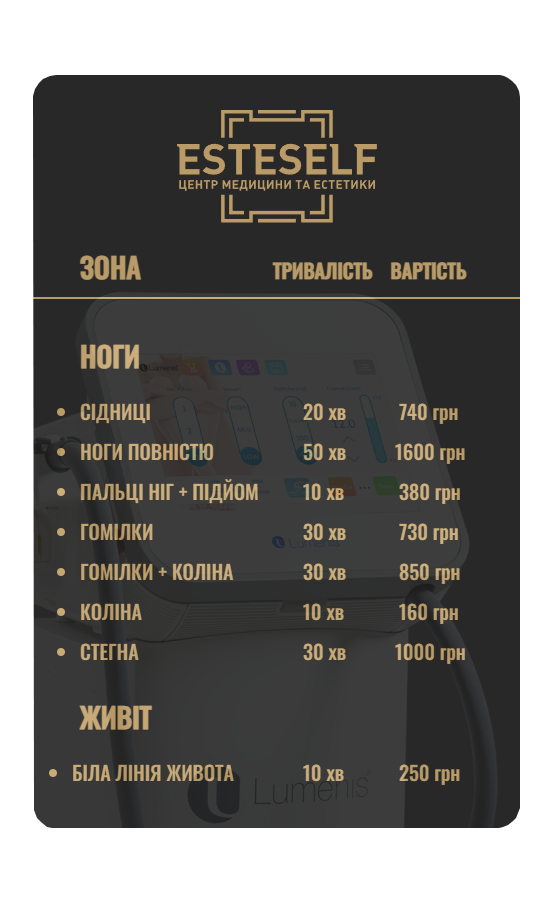 ESTESELF
ЦЕНТР МЕДИЦИНИ ТА ЕСТЕТИКИ

ЗОНА ТРИВАЛІСТЬ ВАРТІСТЬ

НОГИ

• СІДНИЦІ 20 хв 740 грн
• НОГИ ПОВНІСТЮ 50 хв 1600 грн
• ПАЛЬЦІ НІГ + ПІДЙОМ 10 хв 380 грн
• ГОМІЛКИ 30 хв 730 грн
• ГОМІЛКИ + КОЛІНА 30 хв 850 грн
• КОЛІНА 10 хв 160 грн
• СТЕГНА 30 хв 1000 грн

ЖИВІТ

• БІЛА ЛІНІЯ ЖИВОТА 10 хв 250 грн

Lumenis